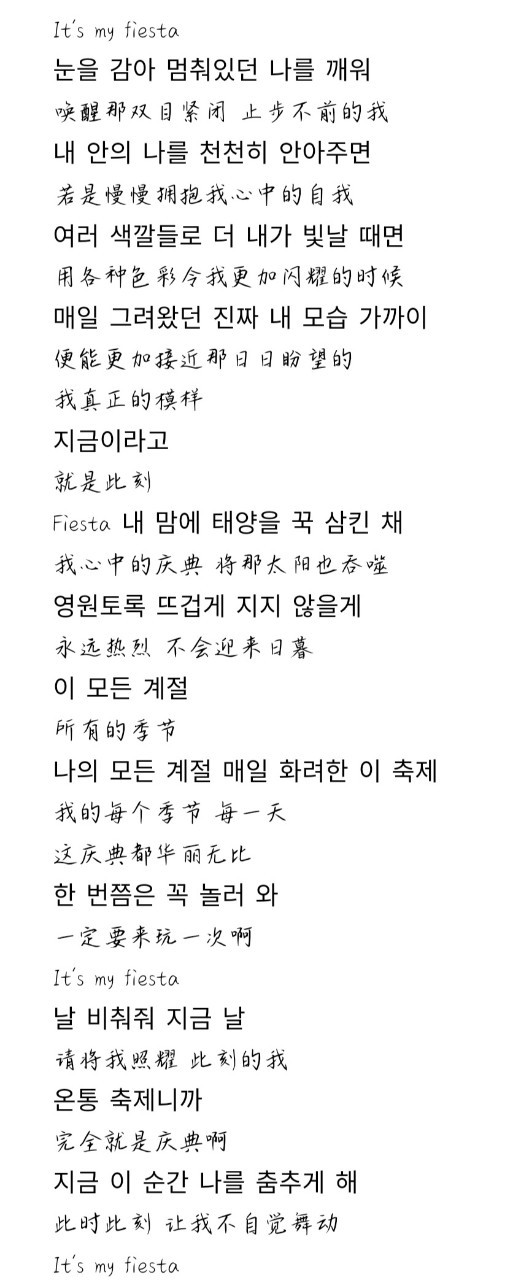 It's my fiesta
눈을 감아 멈춰있던 나를 깨워
唤醒那双目紧闭 止步不前的我
내 안의 나를 천천히 안아주면
若是慢慢拥抱我心中的自我
여러 색깔들로 더 내가 빛날 때면
用各种色彩令我更加闪耀的时候
매일 그려왔던 진짜 내 모습 가까이
便能更加接近那日日盼望的
我真正的模样
지금이라고
就是此刻
Fiesta 내 맘에 태양을 꾹 삼킨 채
我心中的庆典 将那太阳也吞噬
영원토록 뜨겁게 지지 않을게
永远热烈 不会迎来日暮
이 모든 계절
所有的季节
나의 모든 계절 매일 화려한 이 축제
我的每个季节 每一天
这庆典都华丽无比
한 번쯤은 꼭 놀러 와
一定要来玩一次啊
It's my fiesta
날 비춰줘 지금 날
请将我照耀 此刻的我
온통 축제니까
完全就是庆典啊
지금 이 순간 나를 춤추게 해
此时此刻 让我不自觉舞动
It's my fiesta